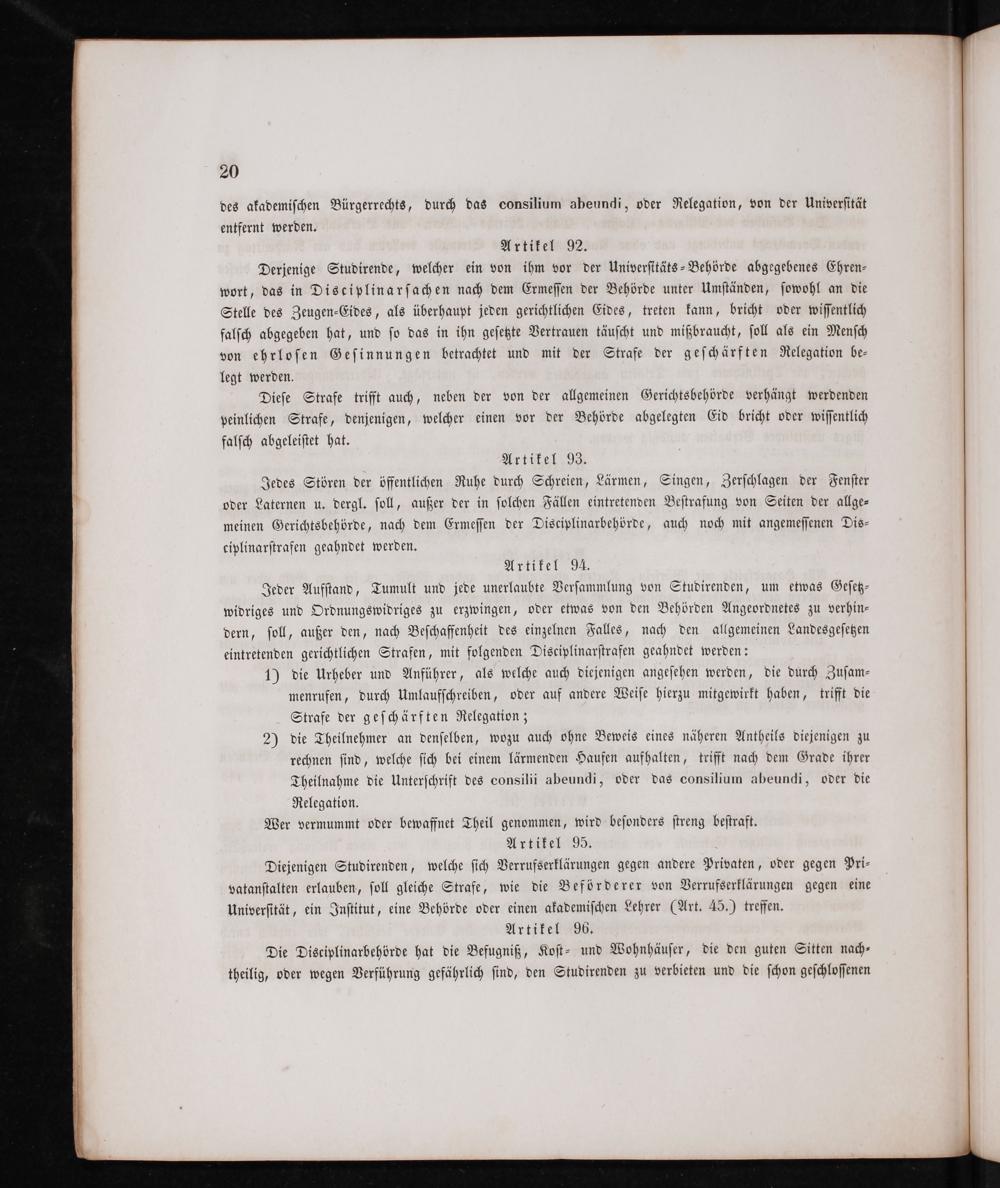 20

des akademischen Bürgerrechts, durch das consilium abeundi, oder Relegation, von der Universität entfernt werden.

Artikel 92.

Derjenige Studirende, welcher ein von ihm vor der Universitäts-Behörde abgegebenes Ehrenwort, das in Disciplinarsachen nach dem Ermessen der Behörde unter Umständen, sowohl an die Stelle des Zeugen-Eides, als überhaupt jeden gerichtlichen Eides, treten kann, bricht oder wissentlich falsch abgegeben hat, und so das in ihn gesetzte Vertrauen täuscht und mißbraucht, soll als ein Mensch von ehrlosen Gesinnungen betrachtet und mit der Strafe der geschärften Relegation belegt werden.

Diese Strafe trifft auch, neben der von der allgemeinen Gerichtsbehörde verhängt werdenden peinlichen Strafe, denjenigen, welcher einen vor der Behörde abgelegten Eid bricht oder wissentlich falsch abgeleistet hat.

Artikel 93.

Jedes Stören der öffentlichen Ruhe durch Schreien, Lärmen, Singen, Zerschlagen der Fenster oder Laternen u. dergl. soll, außer der in solchen Fällen eintretenden Bestrafung von Seiten der allgemeinen Gerichtsbehörde, nach dem Ermessen der Disciplinarbehörde, auch noch mit angemessenen Disciplinarstrafen geahndet werden.

Artikel 94.

Jeder Aufstand, Tumult und jede unerlaubte Versammlung von Studirenden, um etwas Gesetzwidriges und Ordnungswidriges zu erzwingen, oder etwas von den Behörden Angeordnetes zu verhindern, soll, außer den, nach Beschaffenheit des einzelnen Falles, nach den allgemeinen Landesgesetzen eintretenden gerichtlichen Strafen, mit folgenden Disciplinarstrafen geahndet werden:

1) die Urheber und Anführer, als welche auch diejenigen angesehen werden, die durch Zusammenrufen, durch Umlaufschreiben, oder auf andere Weise hierzu mitgewirkt haben, trifft die Strafe der geschärften Relegation;

2) die Theilnehmer an denselben, wozu auch ohne Beweis eines näheren Antheils diejenigen zu rechnen sind, welche sich bei einem lärmenden Haufen aufhalten, trifft nach dem Grade ihrer Theilnahme die Unterschrift des consilii abeundi, oder das consilium abeundi, oder die Relegation.

Wer vermummt oder bewaffnet Theil genommen, wird besonders streng bestraft.

Artikel 95.

Diejenigen Studirenden, welche sich Verrufserklärungen gegen andere Privaten, oder gegen Privatanstalten erlauben, soll gleiche Strafe, wie die Beförderer von Verrufserklärungen gegen eine Universität, ein Institut, eine Behörde oder einen akademischen Lehrer (Art. 45.) treffen.

Artikel 96.

Die Disciplinarbehörde hat die Befugniß, Kost- und Wohnhäuser, die den guten Sitten nachtheilig, oder wegen Verführung gefährlich sind, den Studirenden zu verbieten und die schon geschlossenen